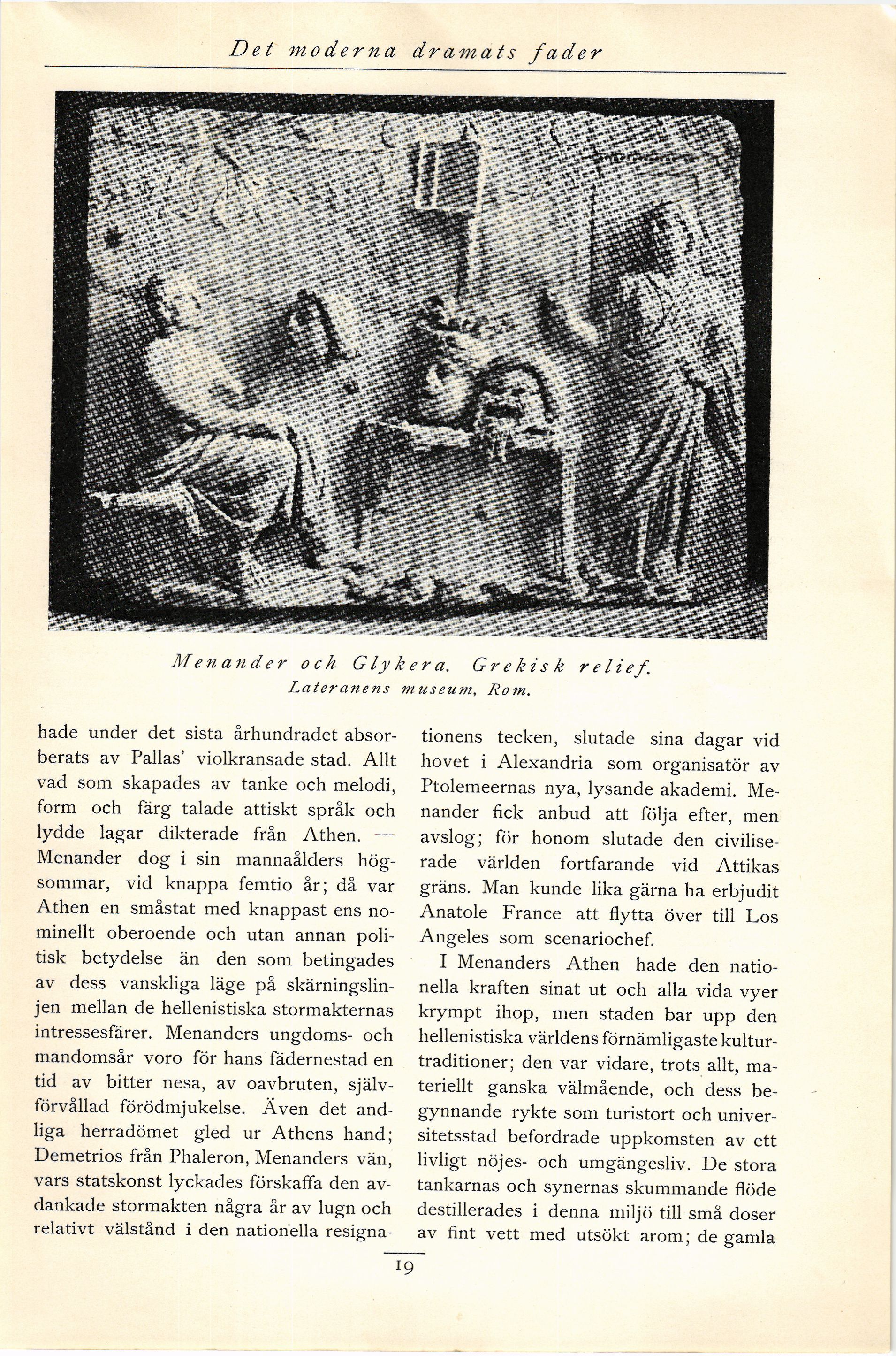 Det moderna dramats fader

Menander och Glykera. Grekisk relief.
Lateranens museum, Rom.

hade under det sista århundradet absorberats av Pallas' violkransade stad. Allt vad som skapades av tanke och melodi, form och färg talade attiskt språk och lydde lagar dikterade från Athen. — Menander dog i sin mannaålders högsommar, vid knappa femtio år; då var Athen en småstat med knappast ens nominellt oberoende och utan annan politisk betydelse än den som betingades av dess vanskliga läge på skärningslinjen mellan de hellenistiska stormakternas intressesfärer. Menanders ungdoms- och mandomsår voro för hans fädernestad en tid av bitter nesa, av oavbruten, självförvållad förödmjukelse. Även det andliga herradömet gled ur Athens hand; Demetrios från Phaleron, Menanders vän, vars statskonst lyckades förskaffa den avdankade stormakten några år av lugn och relativt välstånd i den nationella resignationens tecken, slutade sina dagar vid hovet i Alexandria som organisatör av Ptolemeernas nya, lysande akademi. Menander fick anbud att följa efter, men avslog; för honom slutade den civiliserade världen fortfarande vid Attikas gräns. Man kunde lika gärna ha erbjudit Anatole France att flytta över till Los Angeles som scenariochef.

I Menanders Athen hade den nationella kraften sinat ut och alla vida vyer krympt ihop, men staden bar upp den hellenistiska världens förnämligaste kulturtraditioner; den var vidare, trots allt, materiellt ganska välmående, och dess begynnande rykte som turistort och universitetsstad befordrade uppkomsten av ett livligt nöjes- och umgängesliv. De stora tankarnas och synernas skummande flöde destillerades i denna miljö till små doser av fint vett med utsökt arom; de gamla

19